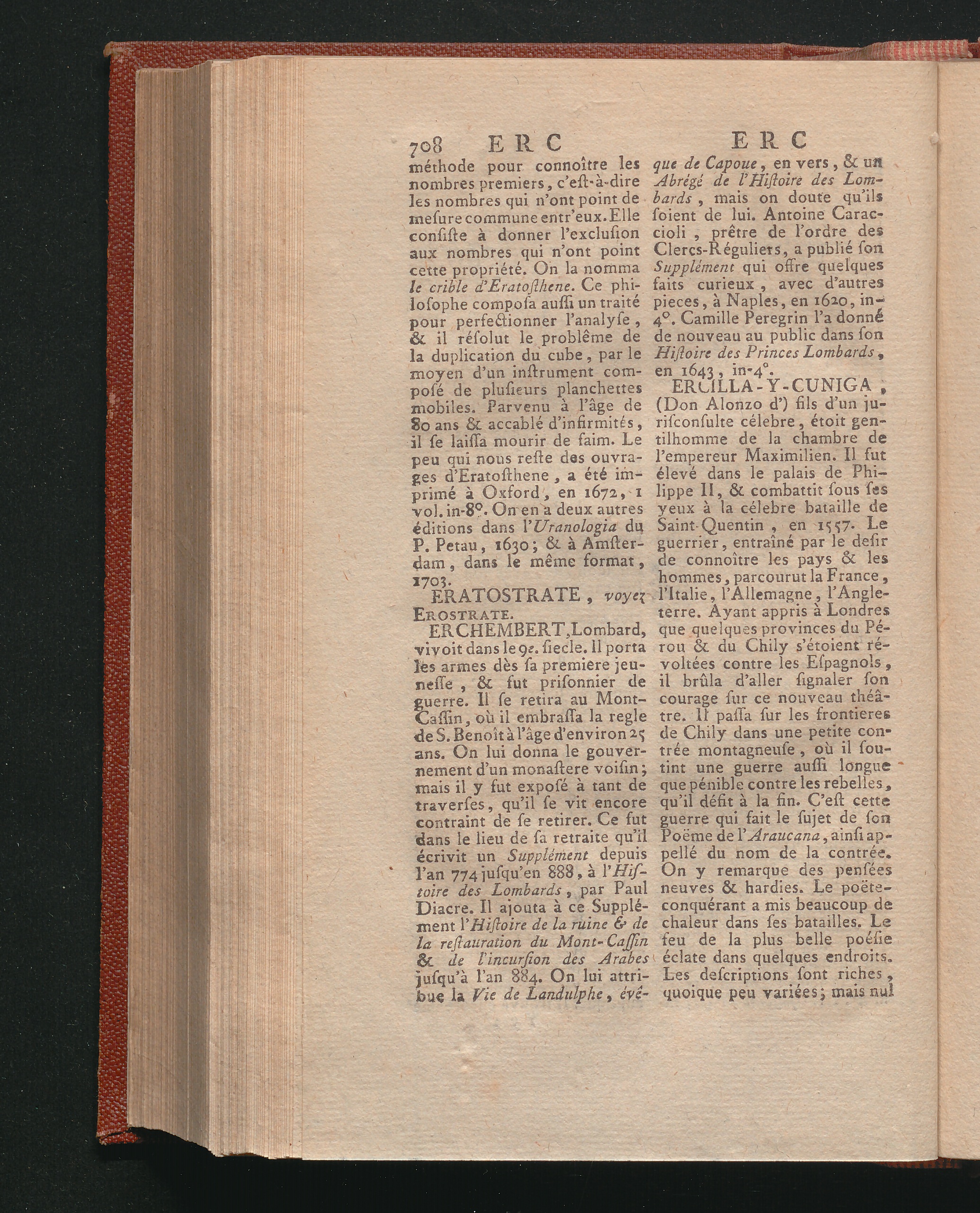 708 ERC ERC

méthode pour connoître les nombres premiers, c'est-à-dire les nombres qui n'ont point de mesure commune entr'eux. Elle consiste à donner l'exclusion aux nombres qui n'ont point cette propriété. On la nomma le crible d'Eratosthene. Ce philosophe composa aussi un traité pour perfectionner l'analyse, & il résolut le problême de la duplication du cube, par le moyen d'un instrument composé de plusieurs planchettes mobiles. Parvenu à l'âge de 80 ans & accablé d'infirmités, il se laissa mourir de faim. Le peu qui nous reste des ouvrages d'Eratosthene, a été imprimé à Oxford, en 1672, 1 vol. in-8°. On en a deux autres éditions dans l'Uranologia du P. Petau, 1630; & à Amsterdam, dans le même format, 1703.

ERATOSTRATE, voyez EROSTRATE.

ERCHEMBERT, Lombard, vivoit dans le 9e. siecle. Il porta les armes dès sa premiere jeunesse, & fut prisonnier de guerre. Il se retira au Mont-Cassin, où il embrassa la regle de S. Benoît à l'âge d'environ 25 ans. On lui donna le gouvernement d'un monastere voisin; mais il y fut exposé à tant de traverses, qu'il se vit encore contraint de se retirer. Ce fut dans le lieu de sa retraite qu'il écrivit un Supplément depuis l'an 774 jusqu'en 888, à l'Histoire des Lombards, par Paul Diacre. Il ajouta à ce Supplément l'Histoire de la ruine & de la restauration du Mont-Cassin & de l'incursion des Arabes jusqu'à l'an 884. On lui attribue la Vie de Landulphe, évêque de Capoue, en vers, & un Abrégé de l'Histoire des Lombards, mais on doute qu'ils soient de lui. Antoine Caraccioli, prêtre de l'ordre des Clercs-Réguliers, a publié son Supplément qui offre quelques faits curieux, avec d'autres pieces, à Naples, en 1620, in-4°. Camille Peregrin l'a donné de nouveau au public dans son Histoire des Princes Lombards, en 1643, in-4°.

ERCILLA-Y-CUNIGA, (Don Alonzo d') fils d'un jurisconsulte célebre, étoit gentilhomme de la chambre de l'empereur Maximilien. Il fut élevé dans le palais de Philippe II, & combattit sous ses yeux à la célebre bataille de Saint-Quentin, en 1557. Le guerrier, entraîné par le desir de connoître les pays & les hommes, parcourut la France, l'Italie, l'Allemagne, l'Angleterre. Ayant appris à Londres que quelques provinces du Pérou & du Chily s'étoient révoltées contre les Espagnols, il brûla d'aller signaler son courage sur ce nouveau théâtre. Il passa sur les frontieres de Chily dans une petite contrée montagneuse, où il soutint une guerre aussi longue que pénible contre les rebelles, qu'il défit à la fin. C'est cette guerre qui fait le sujet de son Poëme de l'Araucana, ainsi appellé du nom de la contrée. On y remarque des pensées neuves & hardies. Le poëte-conquérant a mis beaucoup de chaleur dans ses batailles. Le feu de la plus belle poésie éclate dans quelques endroits. Les descriptions sont riches, quoique peu variées; mais nul